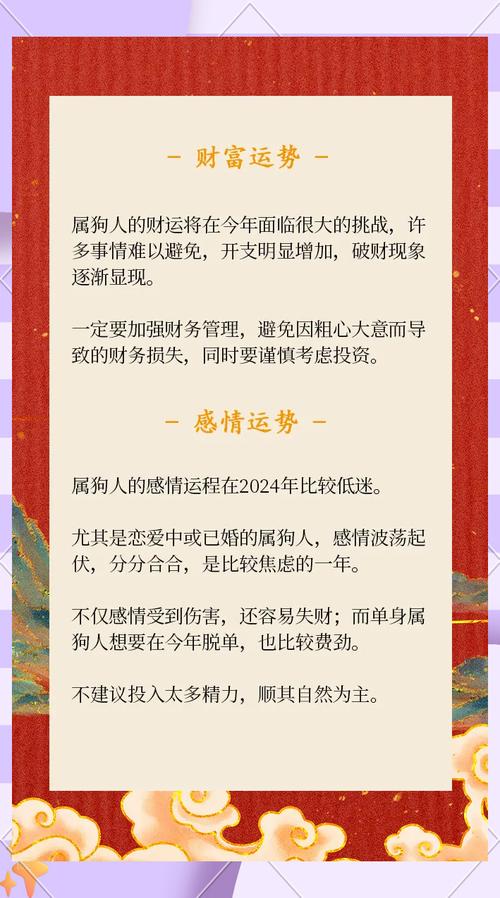 - 财富运势 -

属狗人的财运将在今年面临很大的挑战，许多事情难以避免，开支明显增加，破财现象逐渐显现。

一定要加强财务管理，避免因粗心大意而导致的财务损失，同时要谨慎考虑投资。

- 感情运势 -

属狗人的感情运程在2024年比较低迷。

尤其是恋爱中或已婚的属狗人，感情波荡起伏，分分合合，是比较焦虑的一年。

不仅感情受到伤害，还容易失财；而单身属狗人想要在今年脱单，也比较费劲。

不建议投入太多精力，顺其自然为主。